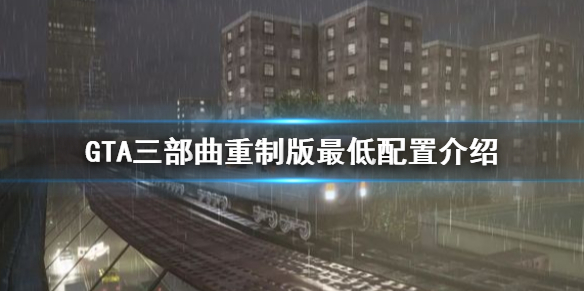 GTA三部曲重制版最低配置介绍